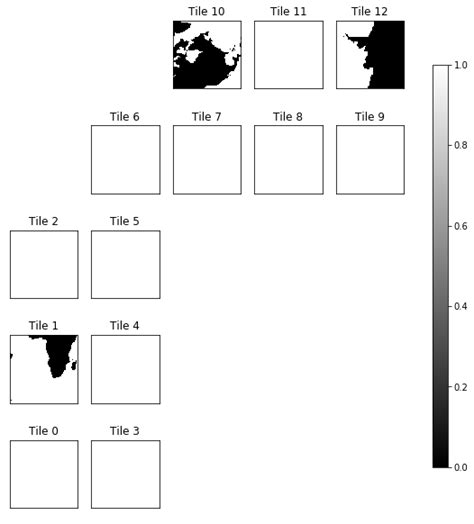 Tile 10
Tile 11
Tile 12
Tile 6
Tile 7
Tile 8
Tile 9
Tile 2
Tile 5
Tile 1
Tile 4
Tile 0
Tile 3

1.0
0.8
0.6
0.4
0.2
0.0